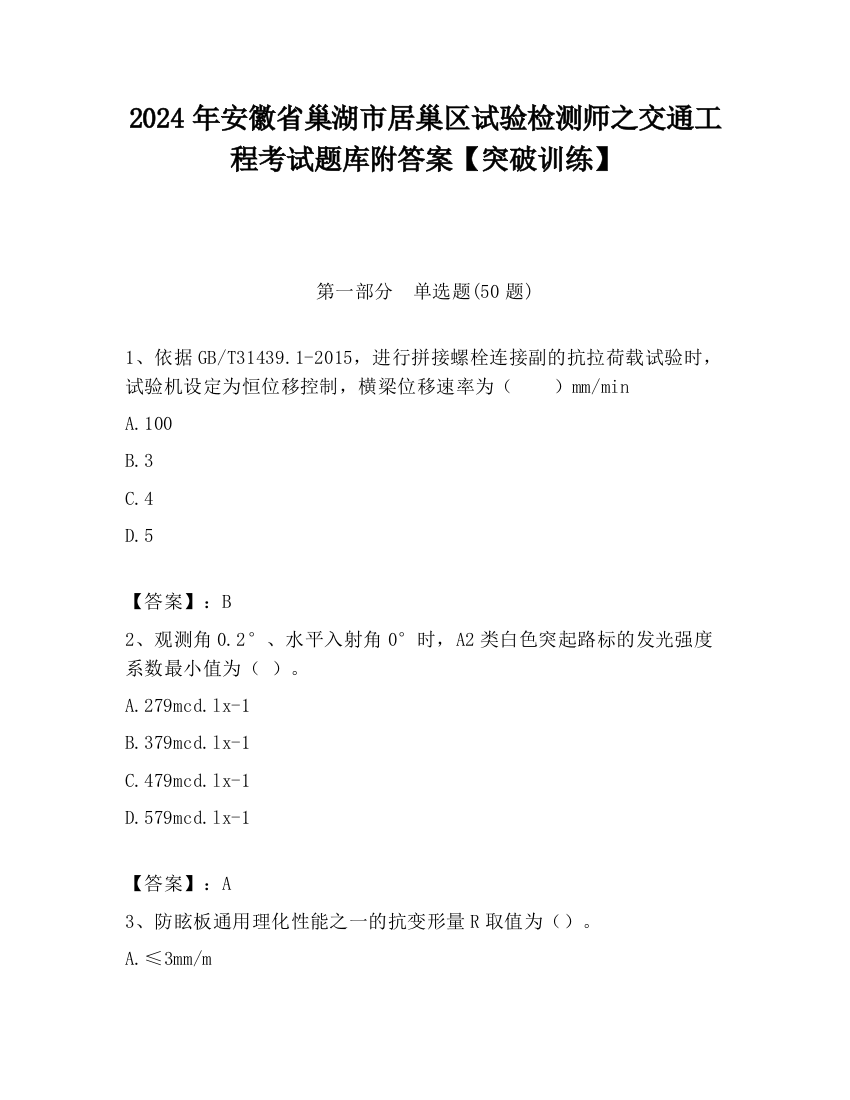 2024 年安徽省巢湖市居巢区试验检测师之交通工程考试题库附答案【突破训练】

第一部分　单选题(50 题)

1、依据 GB/T31439.1-2015，进行拼接螺栓连接副的抗拉荷载试验时，试验机设定为恒位移控制，横梁位移速率为（　　）mm/min

A.100

B.3

C.4

D.5

【答案】：B

2、观测角 0.2°、水平入射角 0°时，A2 类白色突起路标的发光强度系数最小值为（ ）。

A.279mcd.lx-1

B.379mcd.lx-1

C.479mcd.lx-1

D.579mcd.lx-1

【答案】：A

3、防眩板通用理化性能之一的抗变形量 R 取值为（）。

A.≤3mm/m